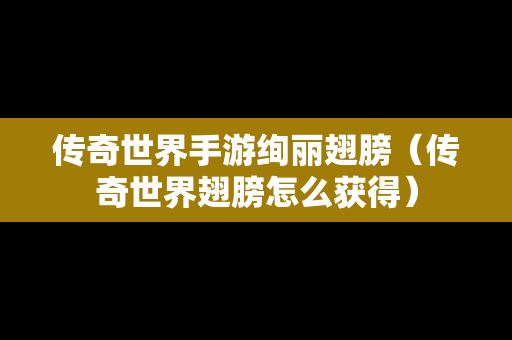 传奇世界手游绚丽翅膀（传奇世界翅膀怎么获得）